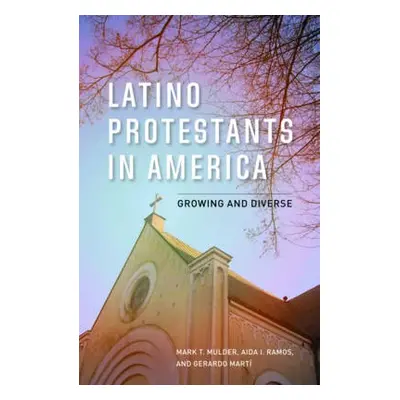 LATINO PROTESTANTS IN AMERICA

GROWING AND DIVERSE

MARK T. MULDER, AIDA I. RAMOS, AND GERARDO MARTÍ